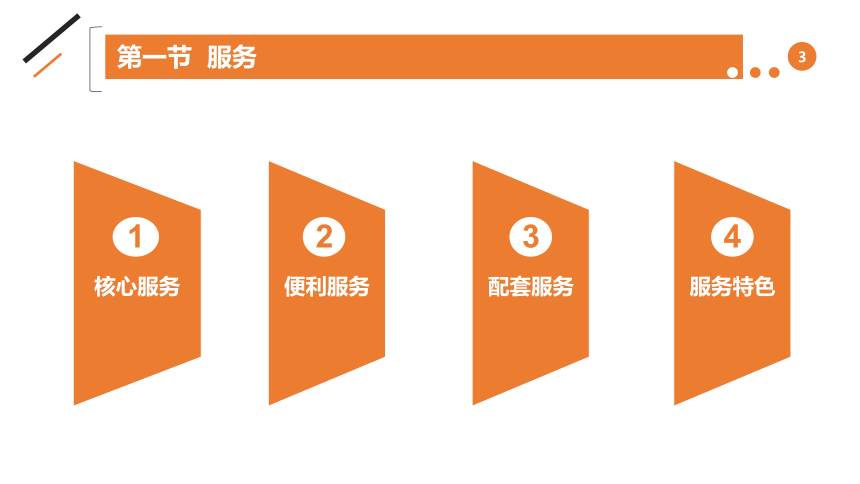 第一节 服务

3

1
核心服务

2
便利服务

3
配套服务

4
服务特色